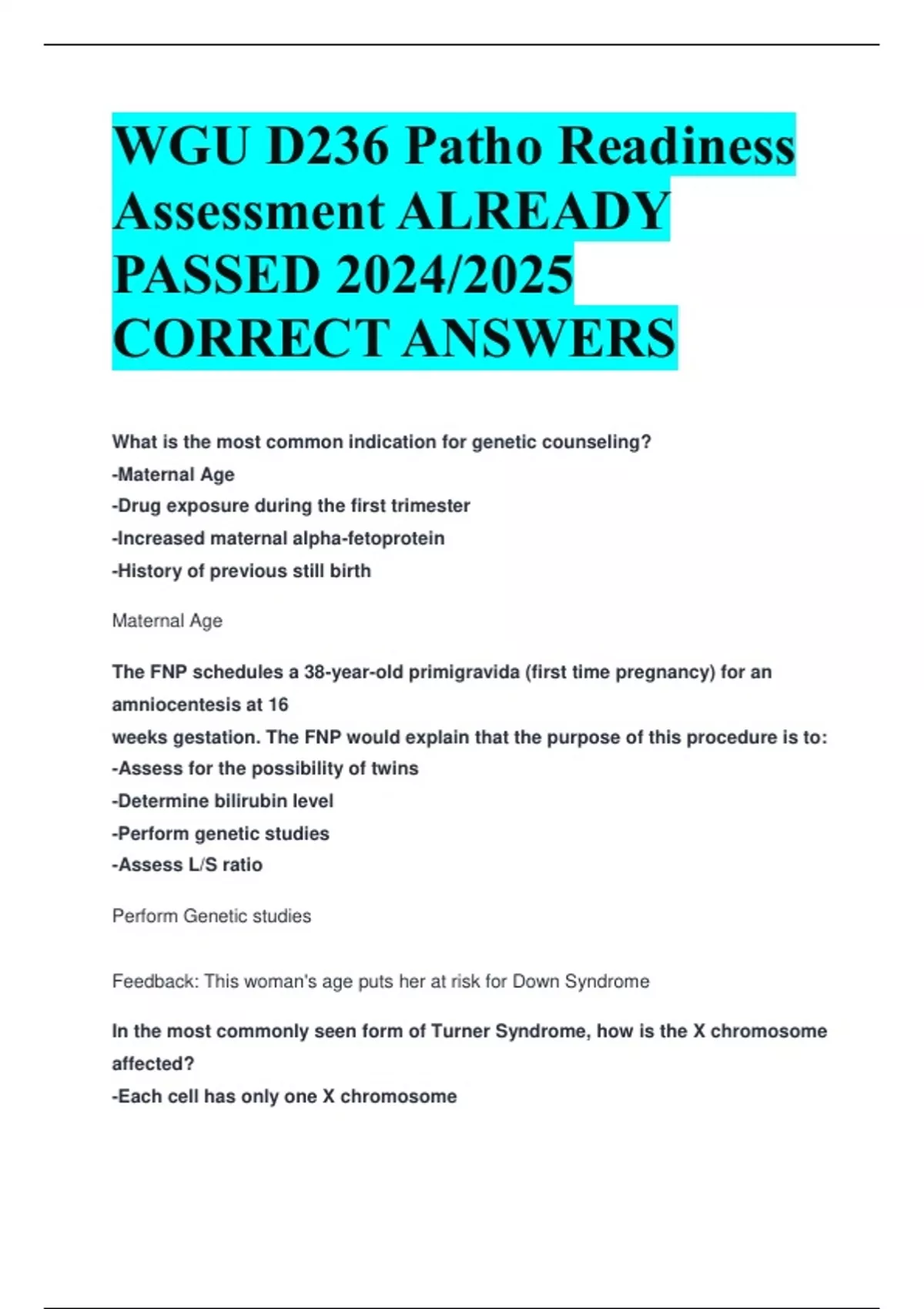 WGU D236 Patho Readiness Assessment ALREADY PASSED 2024/2025 CORRECT ANSWERS

What is the most common indication for genetic counseling?
-Maternal Age
-Drug exposure during the first trimester
-Increased maternal alpha-fetoprotein
-History of previous still birth

Maternal Age

The FNP schedules a 38-year-old primigravida (first time pregnancy) for an amniocentesis at 16 weeks gestation. The FNP would explain that the purpose of this procedure is to:
-Assess for the possibility of twins
-Determine bilirubin level
-Perform genetic studies
-Assess L/S ratio

Perform Genetic studies

Feedback: This woman's age puts her at risk for Down Syndrome

In the most commonly seen form of Turner Syndrome, how is the X chromosome affected?
-Each cell has only one X chromosome